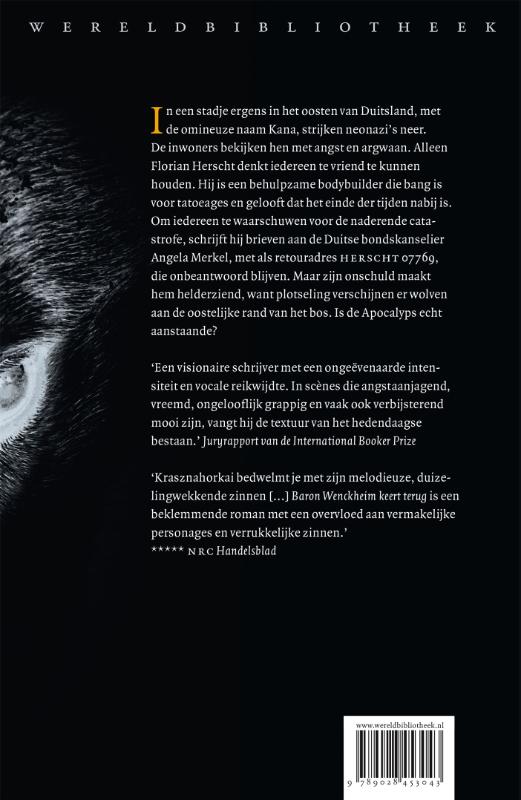 WERELDBIBLIOTHEEK

In een stadje ergens in het oosten van Duitsland, met de omineuze naam Kana, strijken neonazi's neer. De inwoners bekijken hen met angst en argwaan. Alleen Florian Herscht denkt iedereen te vriend te kunnen houden. Hij is een behulpzame bodybuilder die bang is voor tatoeages en gelooft dat het einde der tijden nabij is. Om iedereen te waarschuwen voor de naderende catastrofe, schrijft hij brieven aan de Duitse bondskanselier Angela Merkel, met als retouradres HERSCHT 07769, die onbeantwoord blijven. Maar zijn onschuld maakt hem helderziend, want plotseling verschijnen er wolven aan de oostelijke rand van het bos. Is de Apocalyps echt aanstaande?

'Een visionaire schrijver met een ongeëvenaarde intensiteit en vocale reikwijdte. In scènes die angstaanjagend, vreemd, ongelooflijk grappig en vaak ook verbijsterend mooi zijn, vangt hij de textuur van het hedendaagse bestaan.' Juryrapport van de International Booker Prize

'Krasznahorkai bedwelmt je met zijn melodieuze, duizelingwekkende zinnen [...] Baron Wenckheim keert terug is een beklemmende roman met een overvloed aan vermakelijke personages en verrukkelijke zinnen.'
***** NRC Handelsblad

www.wereldbibliotheek.nl

9 789028 453043